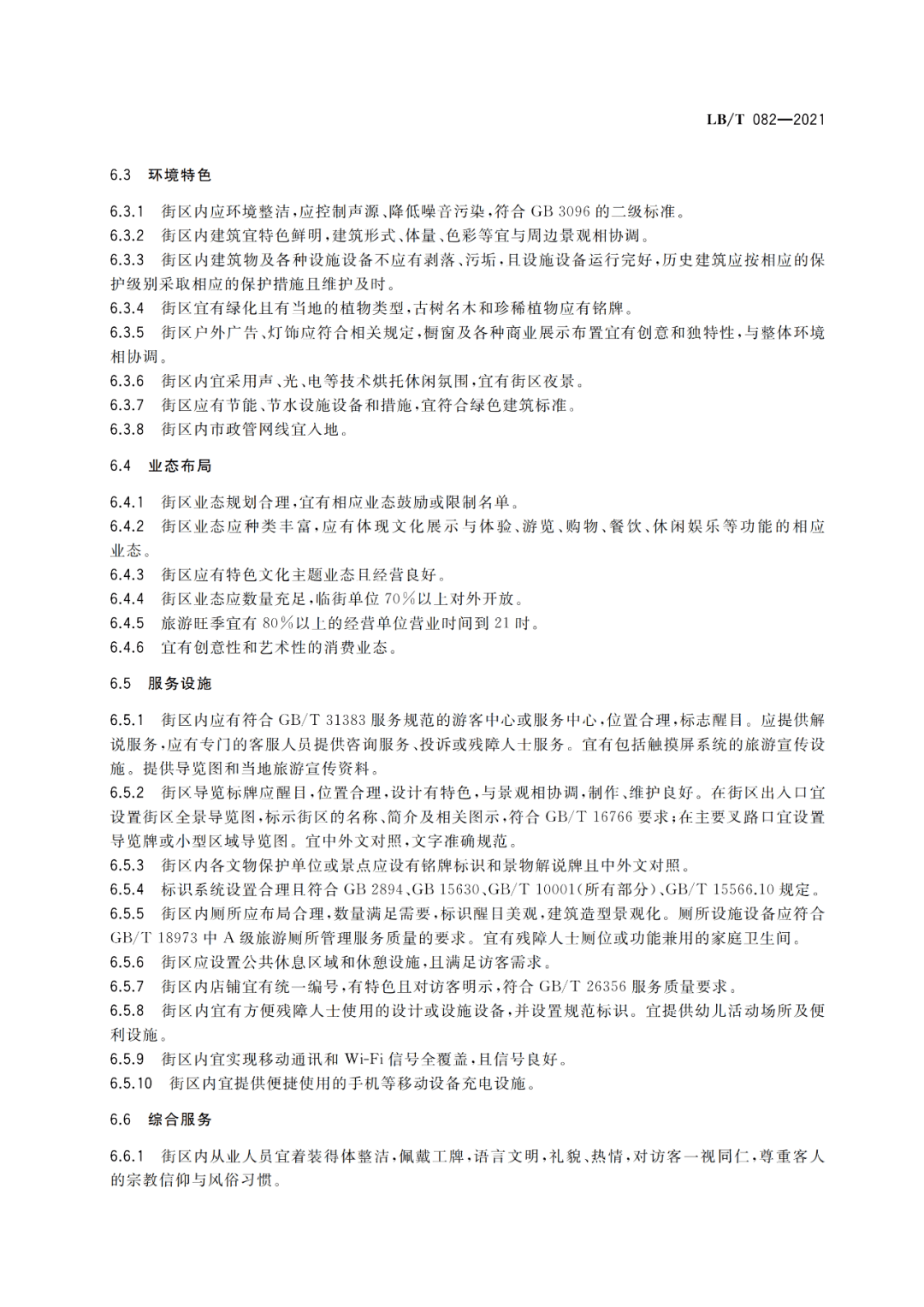 LB/T 082—2021

6.3 环境特色

6.3.1 街区内应环境整洁,应控制声源、降低噪音污染,符合GB 3096的二级标准。

6.3.2 街区内建筑宜特色鲜明,建筑形式、体量、色彩等宜与周边景观相协调。

6.3.3 街区内建筑物及各种设施设备不应有剥落、污垢,且设施设备运行完好,历史建筑应按相应的保护级别采取相应的保护措施且维护及时。

6.3.4 街区宜有绿化且有当地的植物类型,古树名木和珍稀植物应有铭牌。

6.3.5 街区户外广告、灯饰应符合相关规定,橱窗及各种商业展示布置宜有创意和独特性,与整体环境相协调。

6.3.6 街区内宜采用声、光、电等技术烘托休闲氛围,宜有街区夜景。

6.3.7 街区应有节能、节水设施设备和措施,宜符合绿色建筑标准。

6.3.8 街区内市政管网线宜入地。

6.4 业态布局

6.4.1 街区业态规划合理,宜有相应业态鼓励或限制名单。

6.4.2 街区业态应种类丰富,应有体现文化展示与体验、游览、购物、餐饮、休闲娱乐等功能的相应业态。

6.4.3 街区应有特色文化主题业态且经营良好。

6.4.4 街区业态应数量充足,临街单位70%以上对外开放。

6.4.5 旅游旺季宜有80%以上的经营单位营业时间到21时。

6.4.6 宜有创意性和艺术性的消费业态。

6.5 服务设施

6.5.1 街区内应有符合GB/T 31383服务规范的游客中心或服务中心,位置合理,标志醒目。应提供解说服务,应有专门的客服人员提供咨询服务、投诉或残障人士服务。宜有包括触摸屏系统的旅游宣传设施。提供导览图和当地旅游宣传资料。

6.5.2 街区导览标牌应醒目,位置合理,设计有特色,与景观相协调,制作、维护良好。在街区出入口宜设置街区全景导览图,标示街区的名称、简介及相关图示,符合GB/T 16766要求;在主要叉路口宜设置导览牌或小型区域导览图。宜中外文对照,文字准确规范。

6.5.3 街区内各文物保护单位或景点应设有铭牌标识和景物解说牌且中外文对照。

6.5.4 标识系统设置合理且符合GB 2894、GB 15630、GB/T 10001(所有部分)、GB/T 15566.10规定。

6.5.5 街区内厕所应布局合理,数量满足需要,标识醒目美观,建筑造型景观化。厕所设施设备应符合GB/T 18973中A级旅游厕所管理服务质量的要求。宜有残障人士厕位或功能兼用的家庭卫生间。

6.5.6 街区应设置公共休息区域和休憩设施,且满足访客需求。

6.5.7 街区内店铺宜有统一编号,有特色且对访客明示,符合GB/T 26356服务质量要求。

6.5.8 街区内宜有方便残障人士使用的设计或设施设备,并设置规范标识。宜提供幼儿活动场所及便利设施。

6.5.9 街区内宜实现移动通讯和Wi-Fi信号全覆盖,且信号良好。

6.5.10 街区内宜提供便捷使用的手机等移动设备充电设施。

6.6 综合服务

6.6.1 街区内从业人员宜着装得体整洁,佩戴工牌,语言文明,礼貌、热情,对访客一视同仁,尊重客人的宗教信仰与风俗习惯。